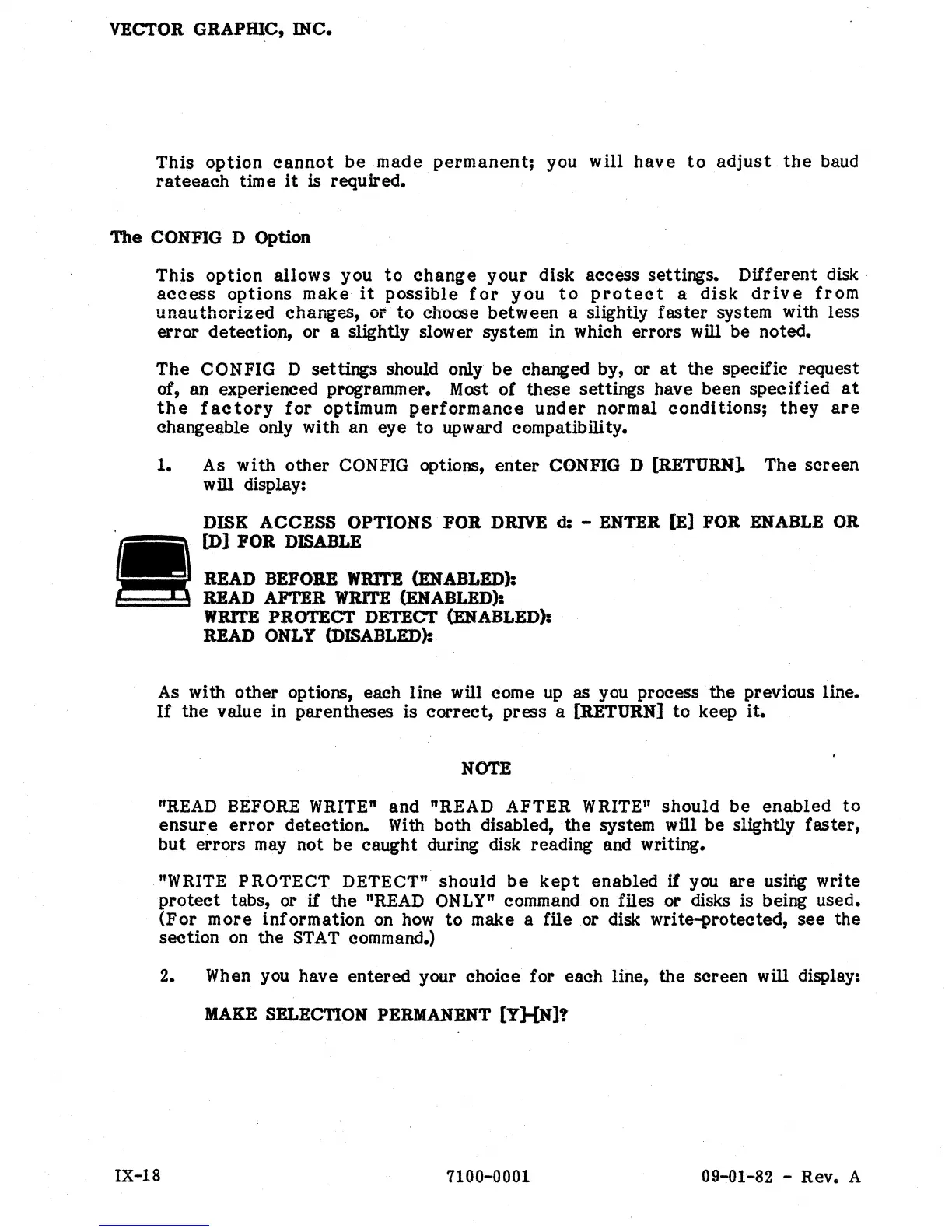 VECTOR GRAPHIC, INC.

This option cannot be made permanent; you will have to adjust the baud rateeach time it is required.

The CONFIG D Option

This option allows you to change your disk access settings. Different disk access options make it possible for you to protect a disk drive from unauthorized changes, or to choose between a slightly faster system with less error detection, or a slightly slower system in which errors will be noted.

The CONFIG D settings should only be changed by, or at the specific request of, an experienced programmer. Most of these settings have been specified at the factory for optimum performance under normal conditions; they are changeable only with an eye to upward compatibility.

1. As with other CONFIG options, enter CONFIG D [RETURN]. The screen will display:

DISK ACCESS OPTIONS FOR DRIVE d: - ENTER [E] FOR ENABLE OR [D] FOR DISABLE

READ BEFORE WRITE (ENABLED):
READ AFTER WRITE (ENABLED):
WRITE PROTECT DETECT (ENABLED):
READ ONLY (DISABLED):

As with other options, each line will come up as you process the previous line. If the value in parentheses is correct, press a [RETURN] to keep it.

NOTE

"READ BEFORE WRITE" and "READ AFTER WRITE" should be enabled to ensure error detection. With both disabled, the system will be slightly faster, but errors may not be caught during disk reading and writing.

"WRITE PROTECT DETECT" should be kept enabled if you are using write protect tabs, or if the "READ ONLY" command on files or disks is being used. (For more information on how to make a file or disk write-protected, see the section on the STAT command.)

2. When you have entered your choice for each line, the screen will display:

MAKE SELECTION PERMANENT [Y]-[N]?

IX-18 7100-0001 09-01-82 - Rev. A